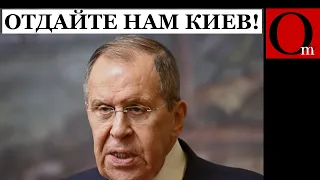 ОТДАЙТЕ НАМ КИЕВ!

Om